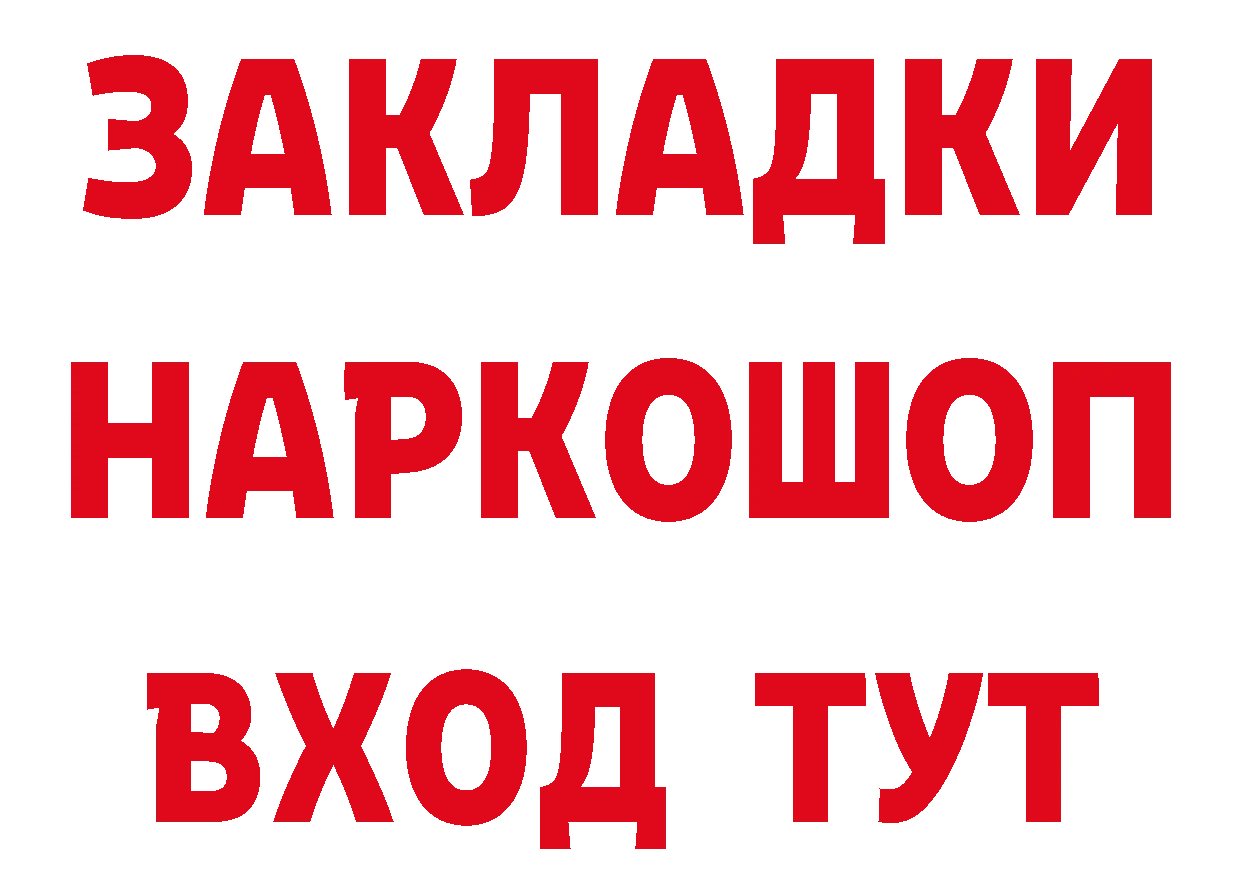 ЗАКЛАДКИ НАРКОШОП ВХОД ТУТ